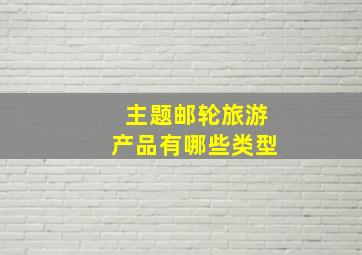 主题邮轮旅游
产品有哪些类型